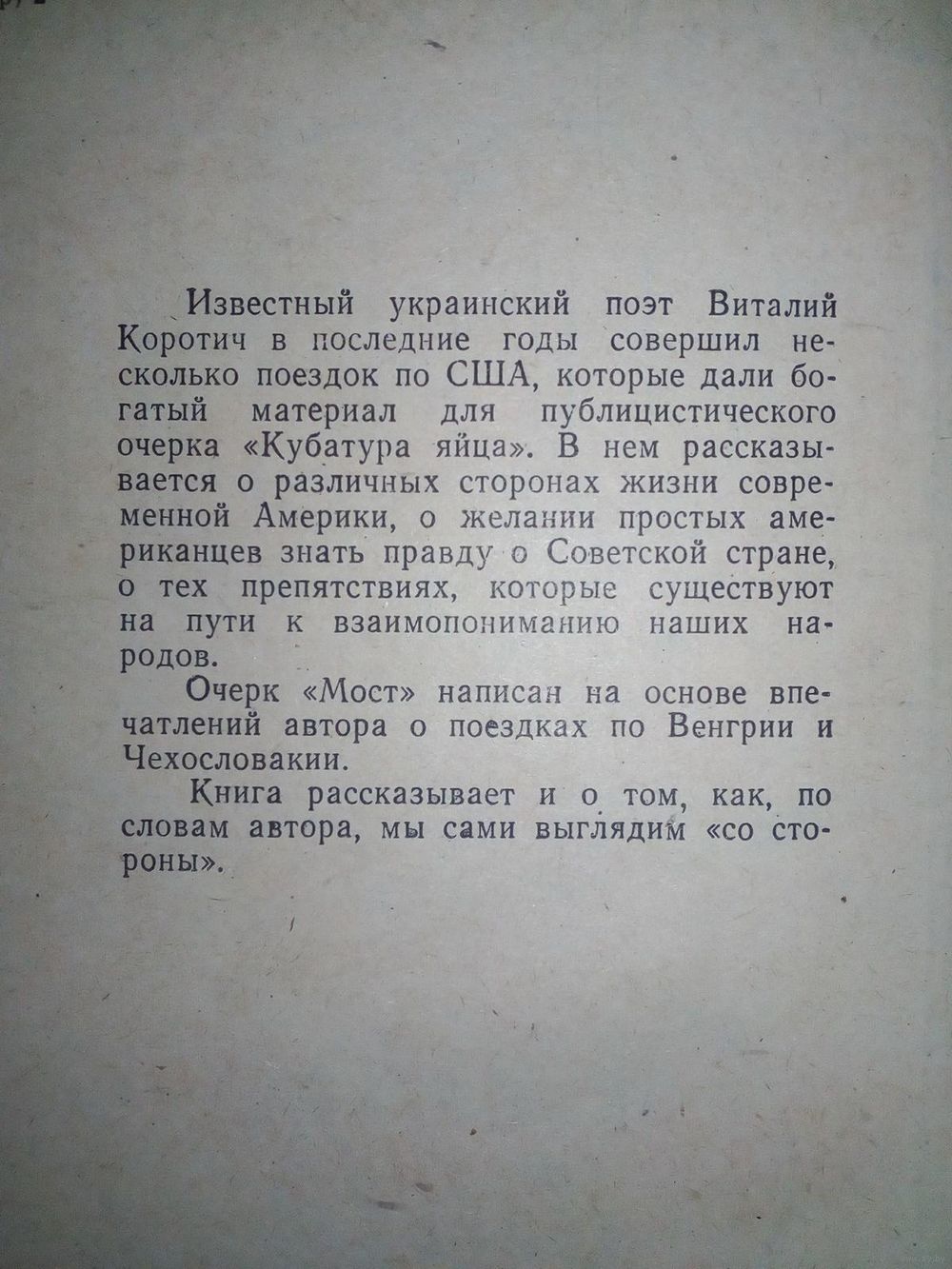 Известный украинский поэт Виталий Коротич в последние годы совершил несколько поездок по США, которые дали богатый материал для публицистического очерка «Кубатура яйца». В нем рассказывается о различных сторонах жизни современной Америки, о желании простых американцев знать правду о Советской стране, о тех препятствиях, которые существуют на пути к взаимопониманию наших народов.

Очерк «Мост» написан на основе впечатлений автора о поездках по Венгрии и Чехословакии.

Книга рассказывает и о том, как, по словам автора, мы сами выглядим «со стороны».